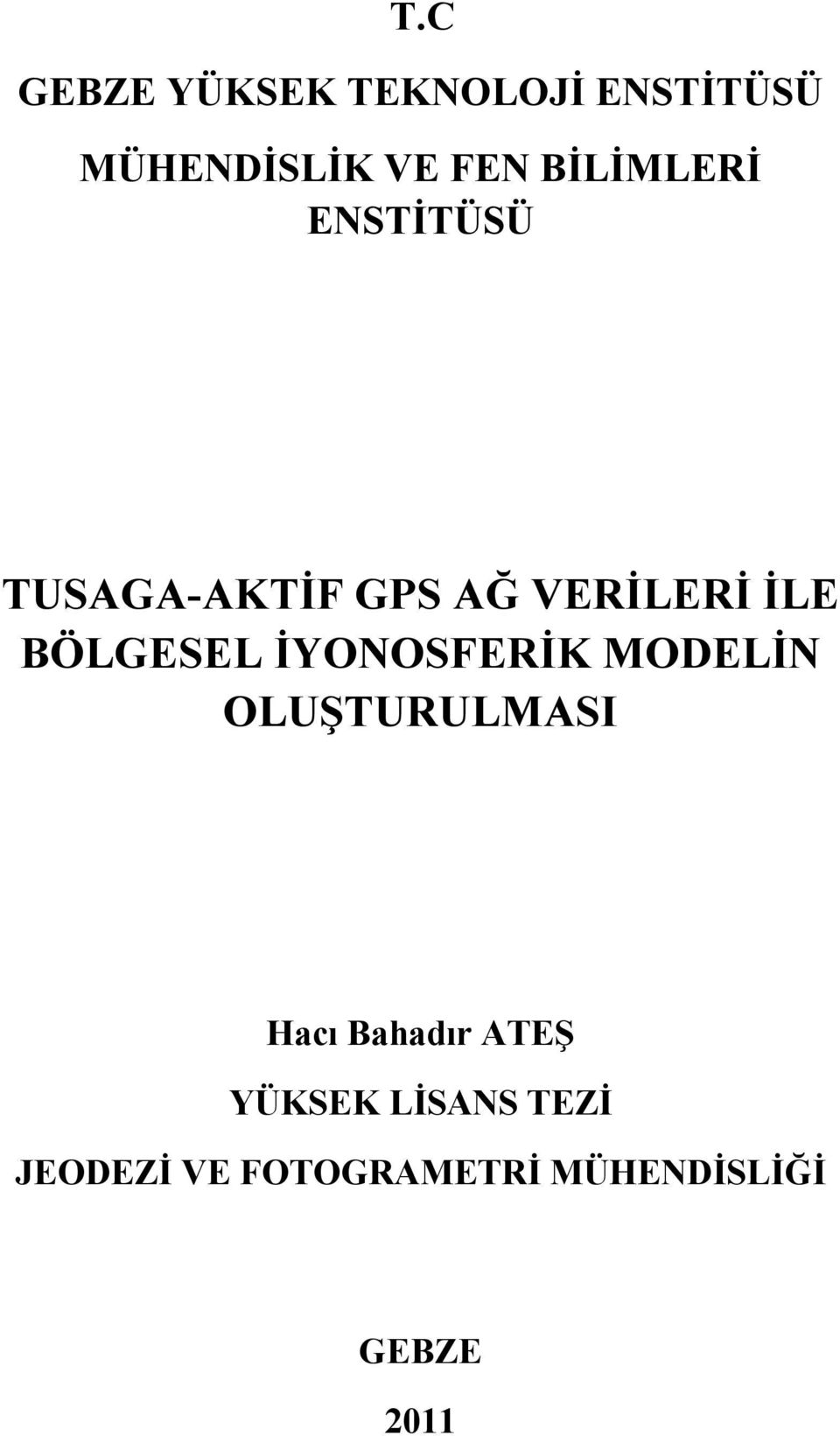 T.C

GEBZE YÜKSEK TEKNOLOJİ ENSTİTÜSÜ

MÜHENDİSLİK VE FEN BİLİMLERİ ENSTİTÜSÜ

TUSAGA-AKTİF GPS AĞ VERİLERİ İLE BÖLGESEL İYONOSFERİK MODELİN OLUŞTURULMASI

Hacı Bahadır ATEŞ

YÜKSEK LİSANS TEZİ

JEODEZİ VE FOTOGRAMETRİ MÜHENDİSLİĞİ

GEBZE

2011